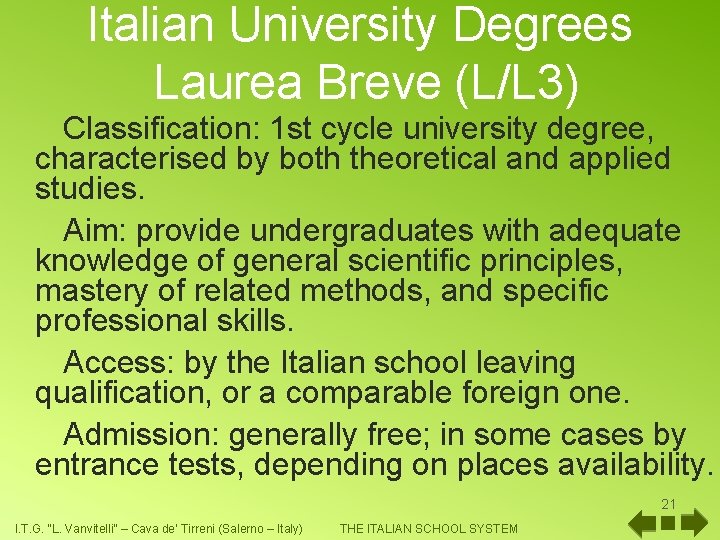 Italian University Degrees
Laurea Breve (L/L3)

Classification: 1st cycle university degree, characterised by both theoretical and applied studies.

Aim: provide undergraduates with adequate knowledge of general scientific principles, mastery of related methods, and specific professional skills.

Access: by the Italian school leaving qualification, or a comparable foreign one.

Admission: generally free; in some cases by entrance tests, depending on places availability.

21

I.T.G. "L. Vanvitelli" – Cava de' Tirreni (Salerno – Italy) THE ITALIAN SCHOOL SYSTEM